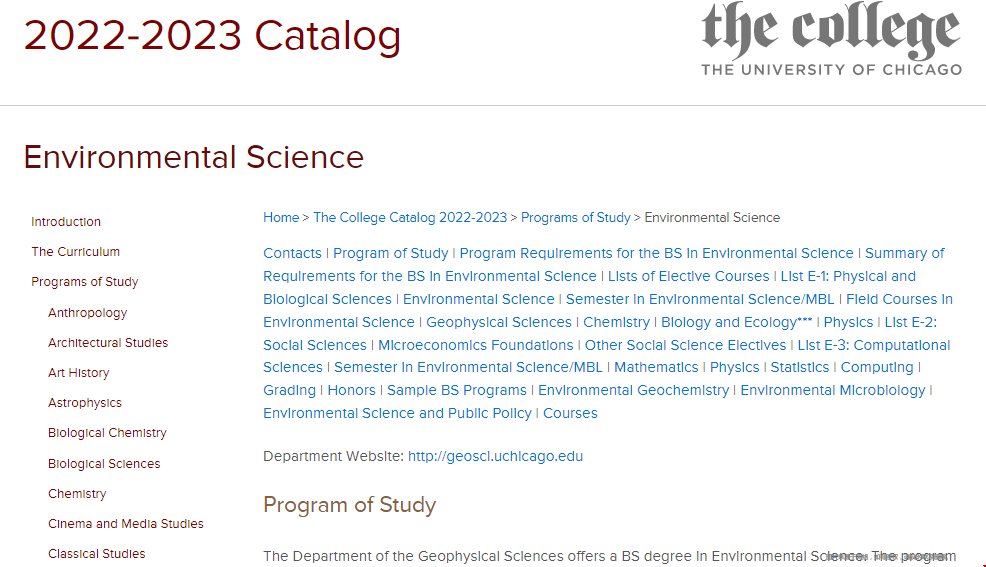 2022-2023 Catalog

the college
THE UNIVERSITY OF CHICAGO

Environmental Science

Introduction
The Curriculum
Programs of Study
Anthropology
Architectural Studies
Art History
Astrophysics
Biological Chemistry
Biological Sciences
Chemistry
Cinema and Media Studies
Classical Studies

Home > The College Catalog 2022-2023 > Programs of Study > Environmental Science

Contacts | Program of Study | Program Requirements for the BS in Environmental Science | Summary of Requirements for the BS in Environmental Science | Lists of Elective Courses | List E-1: Physical and Biological Sciences | Environmental Science | Semester in Environmental Science/MBL | Field Courses in Environmental Science | Geophysical Sciences | Chemistry | Biology and Ecology*** | Physics | List E-2: Social Sciences | Microeconomics Foundations | Other Social Science Electives | List E-3: Computational Sciences | Semester in Environmental Science/MBL | Mathematics | Physics | Statistics | Computing | Grading | Honors | Sample BS Programs | Environmental Geochemistry | Environmental Microbiology | Environmental Science and Public Policy | Courses

Department Website: http://geosci.uchicago.edu

Program of Study

The Department of the Geophysical Sciences offers a BS degree in Environmental Science. The program